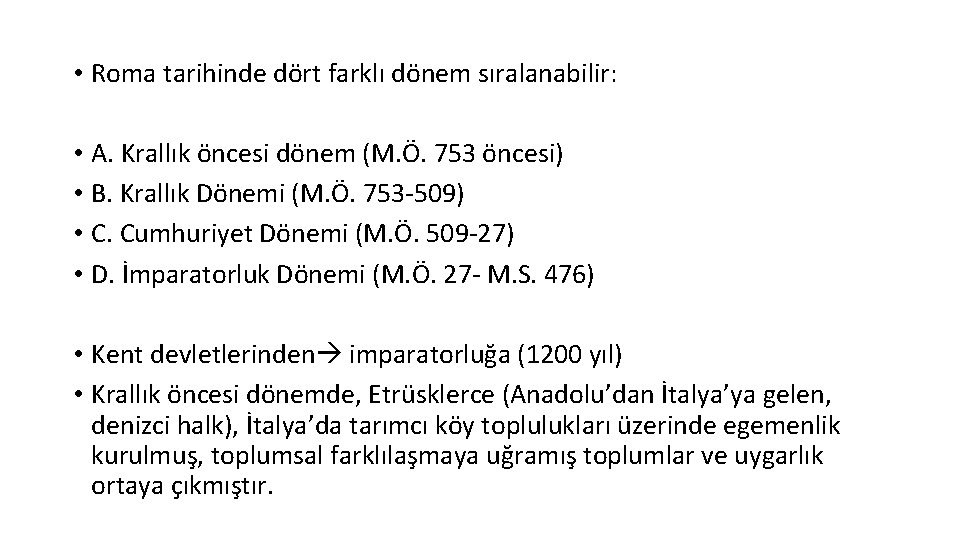 • Roma tarihinde dört farklı dönem sıralanabilir:

• A. Krallık öncesi dönem (M.Ö. 753 öncesi)
• B. Krallık Dönemi (M.Ö. 753-509)
• C. Cumhuriyet Dönemi (M.Ö. 509-27)
• D. İmparatorluk Dönemi (M.Ö. 27- M.S. 476)

• Kent devletlerinden→ imparatorluğa (1200 yıl)
• Krallık öncesi dönemde, Etrüsklerce (Anadolu'dan İtalya'ya gelen, denizci halk), İtalya'da tarımcı köy toplulukları üzerinde egemenlik kurulmuş, toplumsal farklılaşmaya uğramış toplumlar ve uygarlık ortaya çıkmıştır.